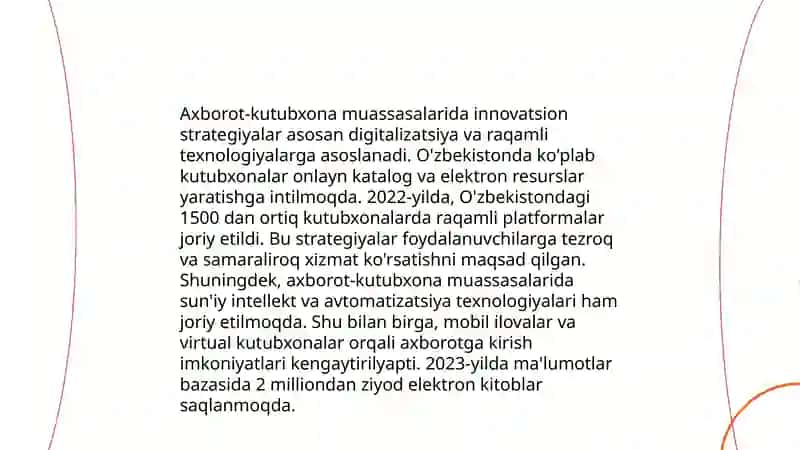 Axborot-kutubxona muassasalarida innovatsion strategiyalar asosan digitalizatsiya va raqamli texnologiyalarga asoslanadi. O'zbekistonda ko'plab kutubxonalar onlayn katalog va elektron resurslar yaratishga intilmoqda. 2022-yilda, O'zbekistondagi 1500 dan ortiq kutubxonalarda raqamli platformalar joriy etildi. Bu strategiyalar foydalanuvchilarga tezroq va samaraliroq xizmat ko'rsatishni maqsad qilgan. Shuningdek, axborot-kutubxona muassasalarida sun'iy intellekt va avtomatizatsiya texnologiyalari ham joriy etilmoqda. Shu bilan birga, mobil ilovalar va virtual kutubxonalar orqali axborotga kirish imkoniyatlari kengaytirilyapti. 2023-yilda ma'lumotlar bazasida 2 milliondan ziyod elektron kitoblar saqlanmoqda.